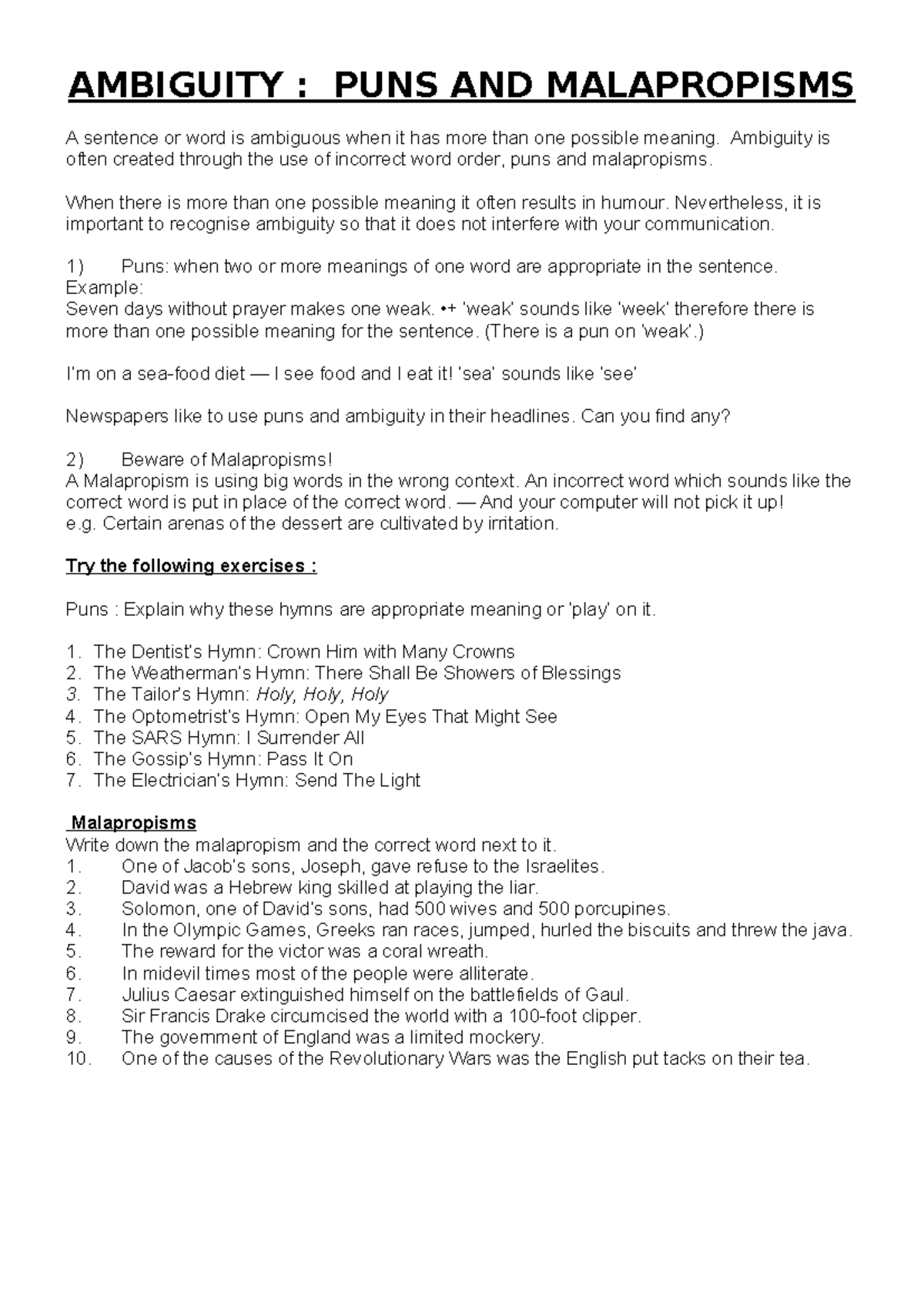 AMBIGUITY : PUNS AND MALAPROPISMS

A sentence or word is ambiguous when it has more than one possible meaning. Ambiguity is often created through the use of incorrect word order, puns and malapropisms.

When there is more than one possible meaning it often results in humour. Nevertheless, it is important to recognise ambiguity so that it does not interfere with your communication.

1) Puns: when two or more meanings of one word are appropriate in the sentence.
Example:
Seven days without prayer makes one weak. •+ 'weak' sounds like 'week' therefore there is more than one possible meaning for the sentence. (There is a pun on 'weak'.)

I'm on a sea-food diet — I see food and I eat it! 'sea' sounds like 'see'

Newspapers like to use puns and ambiguity in their headlines. Can you find any?

2) Beware of Malapropisms!
A Malapropism is using big words in the wrong context. An incorrect word which sounds like the correct word is put in place of the correct word. — And your computer will not pick it up!
e.g. Certain arenas of the dessert are cultivated by irritation.

Try the following exercises :

Puns : Explain why these hymns are appropriate meaning or 'play' on it.

1. The Dentist's Hymn: Crown Him with Many Crowns
2. The Weatherman's Hymn: There Shall Be Showers of Blessings
3. The Tailor's Hymn: Holy, Holy, Holy
4. The Optometrist's Hymn: Open My Eyes That Might See
5. The SARS Hymn: I Surrender All
6. The Gossip's Hymn: Pass It On
7. The Electrician's Hymn: Send The Light

Malapropisms
Write down the malapropism and the correct word next to it.
1. One of Jacob's sons, Joseph, gave refuse to the Israelites.
2. David was a Hebrew king skilled at playing the liar.
3. Solomon, one of David's sons, had 500 wives and 500 porcupines.
4. In the Olympic Games, Greeks ran races, jumped, hurled the biscuits and threw the java.
5. The reward for the victor was a coral wreath.
6. In midevil times most of the people were alliterate.
7. Julius Caesar extinguished himself on the battlefields of Gaul.
8. Sir Francis Drake circumcised the world with a 100-foot clipper.
9. The government of England was a limited mockery.
10. One of the causes of the Revolutionary Wars was the English put tacks on their tea.